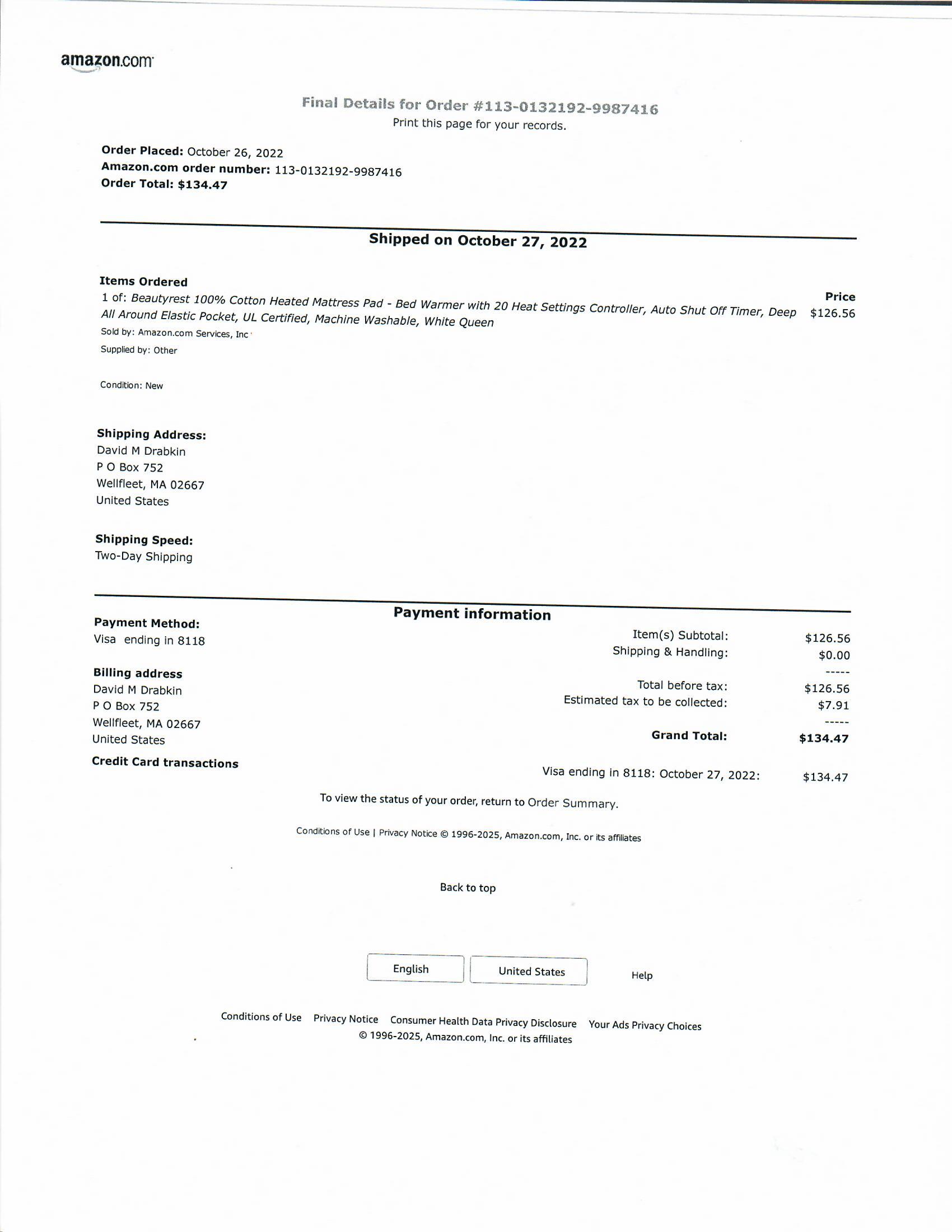 amazon.com

Final Details for Order #113-0132192-9987416
Print this page for your records.

Order Placed: October 26, 2022
Amazon.com order number: 113-0132192-9987416
Order Total: $134.47

Shipped on October 27, 2022

Items Ordered
Price
1 of: Beautyrest 100% Cotton Heated Mattress Pad - Bed Warmer with 20 Heat Settings Controller, Auto Shut Off Timer, Deep All Around Elastic Pocket, UL Certified, Machine Washable, White Queen
$126.56
Sold by: Amazon.com Services, Inc
Supplied by: Other

Condition: New

Shipping Address:
David M Drabkin
P O Box 752
Wellfleet, MA 02667
United States

Shipping Speed:
Two-Day Shipping

Payment information

Payment Method:
Visa ending in 8118

Billing address
David M Drabkin
P O Box 752
Wellfleet, MA 02667
United States

Credit Card transactions

Item(s) Subtotal: $126.56
Shipping & Handling: $0.00
-----
Total before tax: $126.56
Estimated tax to be collected: $7.91
-----
Grand Total: $134.47

Visa ending in 8118: October 27, 2022: $134.47

To view the status of your order, return to Order Summary.

Conditions of Use | Privacy Notice © 1996-2025, Amazon.com, Inc. or its affiliates

Back to top

English
United States
Help

Conditions of Use Privacy Notice Consumer Health Data Privacy Disclosure Your Ads Privacy Choices
© 1996-2025, Amazon.com, Inc. or its affiliates